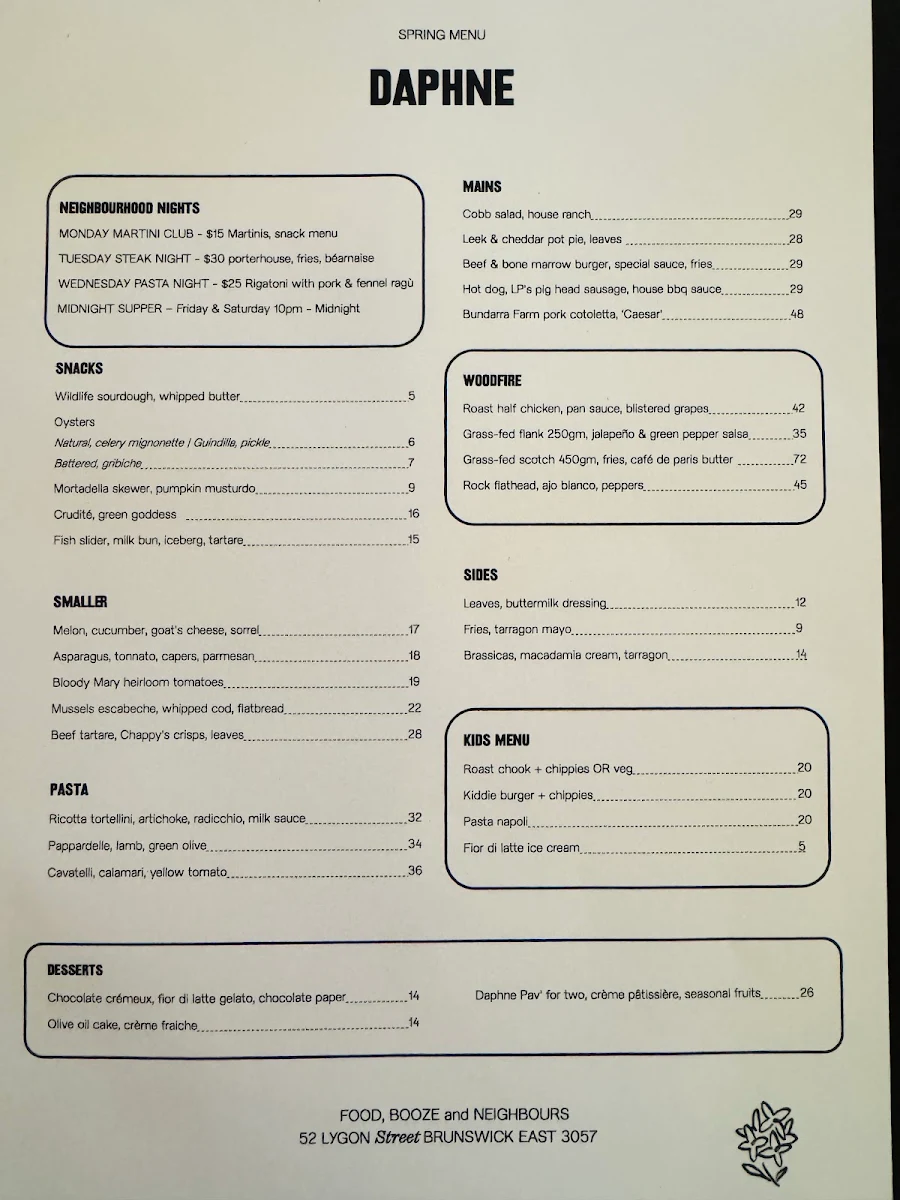 SPRING MENU

DAPHNE

NEIGHBOURHOOD NIGHTS

MONDAY MARTINI CLUB - $15 Martinis, snack menu

TUESDAY STEAK NIGHT - $30 porterhouse, fries, béarnaise

WEDNESDAY PASTA NIGHT - $25 Rigatoni with pork & fennel ragù

MIDNIGHT SUPPER – Friday & Saturday 10pm - Midnight

SNACKS

Wildlife sourdough, whipped butter 5

Oysters

Natural, celery mignonette | Guindilla, pickle 6

Battered, gribiche 7

Mortadella skewer, pumpkin musturdo 9

Crudité, green goddess 16

Fish slider, milk bun, iceberg, tartare 15

SMALLER

Melon, cucumber, goat's cheese, sorrel 17

Asparagus, tonnato, capers, parmesan 18

Bloody Mary heirloom tomatoes 19

Mussels escabeche, whipped cod, flatbread 22

Beef tartare, Chappy's crisps, leaves 28

PASTA

Ricotta tortellini, artichoke, radicchio, milk sauce 32

Pappardelle, lamb, green olive 34

Cavatelli, calamari, yellow tomato 36

MAINS

Cobb salad, house ranch 29

Leek & cheddar pot pie, leaves 28

Beef & bone marrow burger, special sauce, fries 29

Hot dog, LP's pig head sausage, house bbq sauce 29

Bundarra Farm pork cotoletta, 'Caesar' 48

WOODFIRE

Roast half chicken, pan sauce, blistered grapes 42

Grass-fed flank 250gm, jalapeño & green pepper salsa 35

Grass-fed scotch 450gm, fries, café de paris butter 72

Rock flathead, ajo blanco, peppers 45

SIDES

Leaves, buttermilk dressing 12

Fries, tarragon mayo 9

Brassicas, macadamia cream, tarragon 14

KIDS MENU

Roast chook + chippies OR veg 20

Kiddie burger + chippies 20

Pasta napoli 20

Fior di latte ice cream 5

DESSERTS

Chocolate crémeux, fior di latte gelato, chocolate paper 14

Olive oil cake, crème fraiche 14

Daphne Pav' for two, crème pâtissière, seasonal fruits 26

FOOD, BOOZE and NEIGHBOURS
52 LYGON Street BRUNSWICK EAST 3057